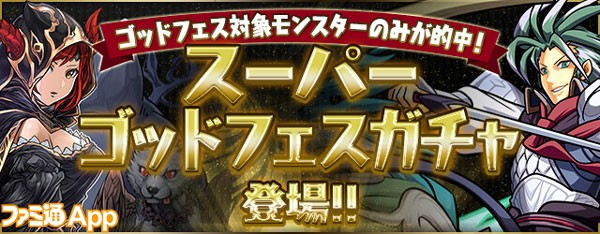 ゴッドフェス対象モンスターのみが的中!
スーパー
ゴッドフェスガチャ
登場!!

ファミ通App